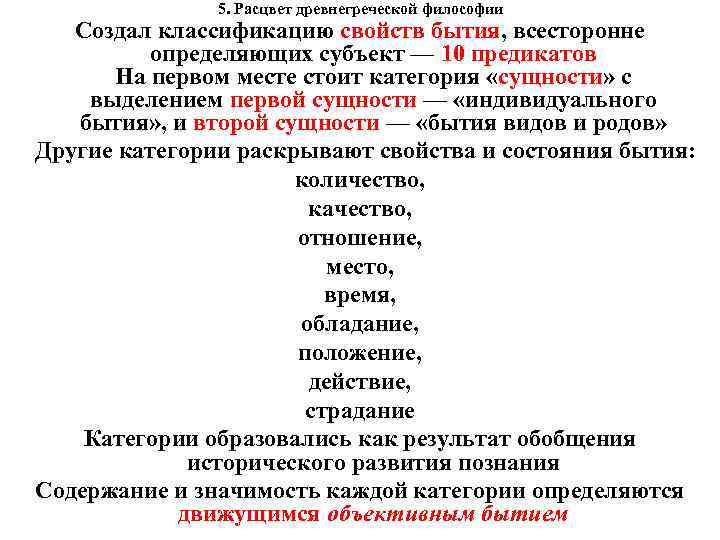 5. Расцвет древнегреческой философии

Создал классификацию свойств бытия, всесторонне определяющих субъект — 10 предикатов

На первом месте стоит категория «сущности» с выделением первой сущности — «индивидуального бытия», и второй сущности — «бытия видов и родов»

Другие категории раскрывают свойства и состояния бытия:

количество,

качество,

отношение,

место,

время,

обладание,

положение,

действие,

страдание

Категории образовались как результат обобщения исторического развития познания

Содержание и значимость каждой категории определяются движущимся объективным бытием